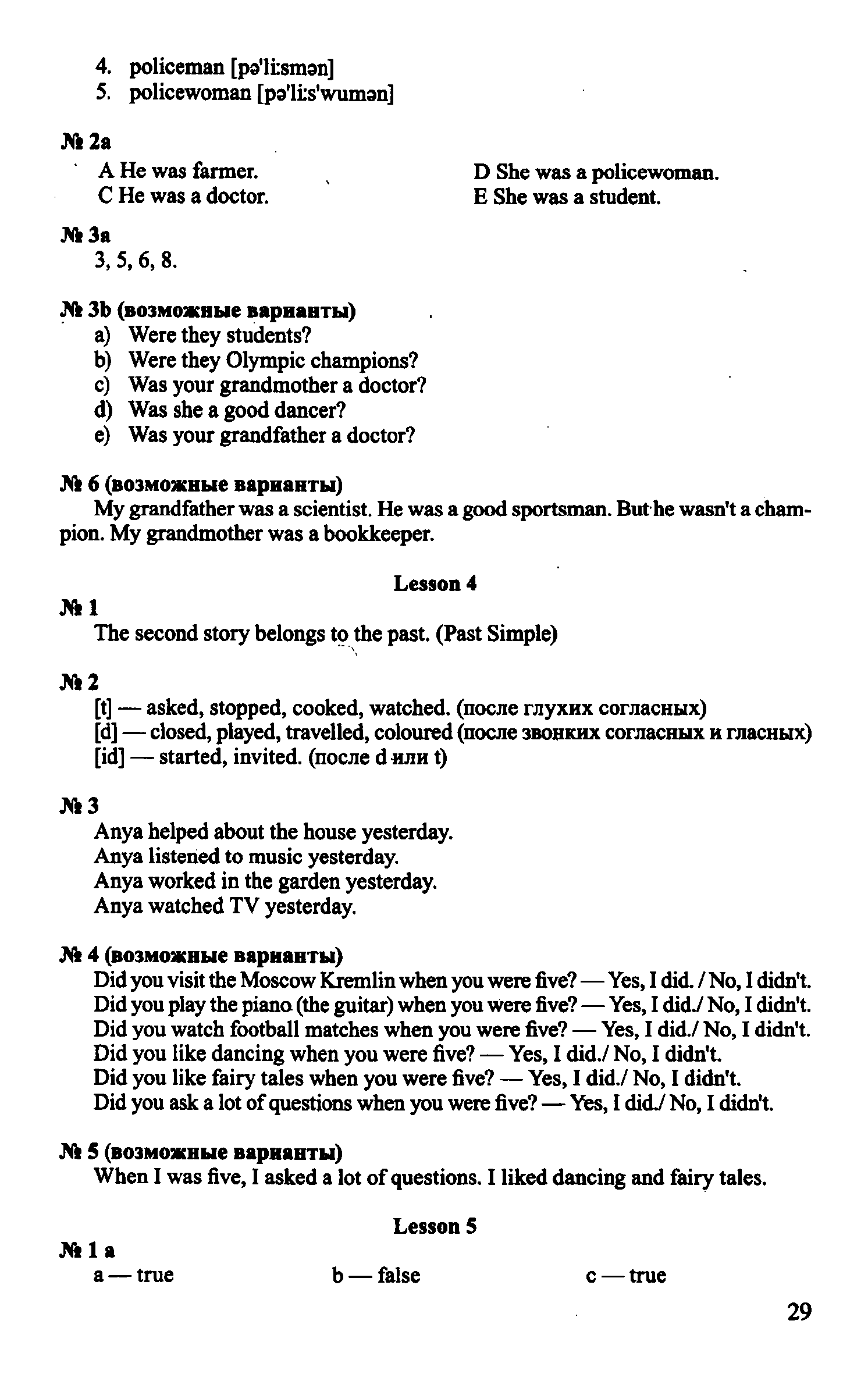 4. policeman [pə'li:smən]
5. policewoman [pə'li:s'wumən]

№ 2a
A He was farmer.
C He was a doctor.
D She was a policewoman.
E She was a student.

№ 3a
3, 5, 6, 8.

№ 3b (возможные варианты)
a) Were they students?
b) Were they Olympic champions?
c) Was your grandmother a doctor?
d) Was she a good dancer?
e) Was your grandfather a doctor?

№ 6 (возможные варианты)
My grandfather was a scientist. He was a good sportsman. But he wasn't a champion. My grandmother was a bookkeeper.

Lesson 4

№ 1
The second story belongs to the past. (Past Simple)

№ 2
[t] — asked, stopped, cooked, watched. (после глухих согласных)
[d] — closed, played, travelled, coloured (после звонких согласных и гласных)
[id] — started, invited. (после d или t)

№ 3
Anya helped about the house yesterday.
Anya listened to music yesterday.
Anya worked in the garden yesterday.
Anya watched TV yesterday.

№ 4 (возможные варианты)
Did you visit the Moscow Kremlin when you were five? — Yes, I did. / No, I didn't.
Did you play the piano (the guitar) when you were five? — Yes, I did./ No, I didn't.
Did you watch football matches when you were five? — Yes, I did./ No, I didn't.
Did you like dancing when you were five? — Yes, I did./ No, I didn't.
Did you like fairy tales when you were five? — Yes, I did./ No, I didn't.
Did you ask a lot of questions when you were five? — Yes, I did./ No, I didn't.

№ 5 (возможные варианты)
When I was five, I asked a lot of questions. I liked dancing and fairy tales.

Lesson 5

№ 1 a
a — true
b — false
c — true

29